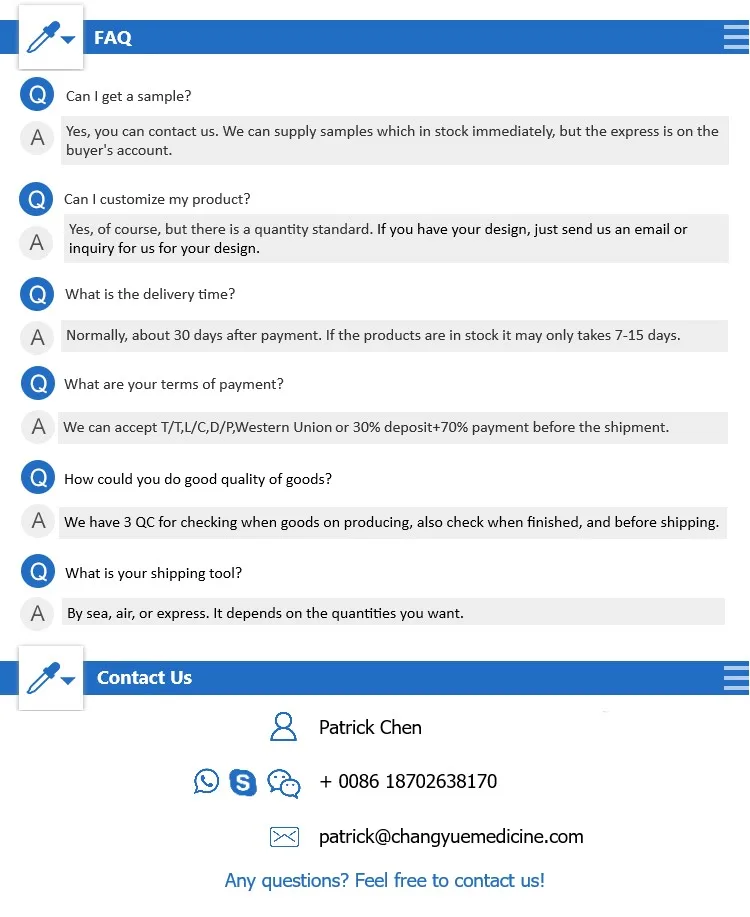 FAQ

Q Can I get a sample?

A Yes, you can contact us. We can supply samples which in stock immediately, but the express is on the buyer's account.

Q Can I customize my product?

A Yes, of course, but there is a quantity standard. If you have your design, just send us an email or inquiry for us for your design.

Q What is the delivery time?

A Normally, about 30 days after payment. If the products are in stock it may only takes 7-15 days.

Q What are your terms of payment?

A We can accept T/T,L/C,D/P,Western Union or 30% deposit+70% payment before the shipment.

Q How could you do good quality of goods?

A We have 3 QC for checking when goods on producing, also check when finished, and before shipping.

Q What is your shipping tool?

A By sea, air, or express. It depends on the quantities you want.

Contact Us

Patrick Chen

+ 0086 18702638170

patrick@changyuemedicine.com

Any questions? Feel free to contact us!